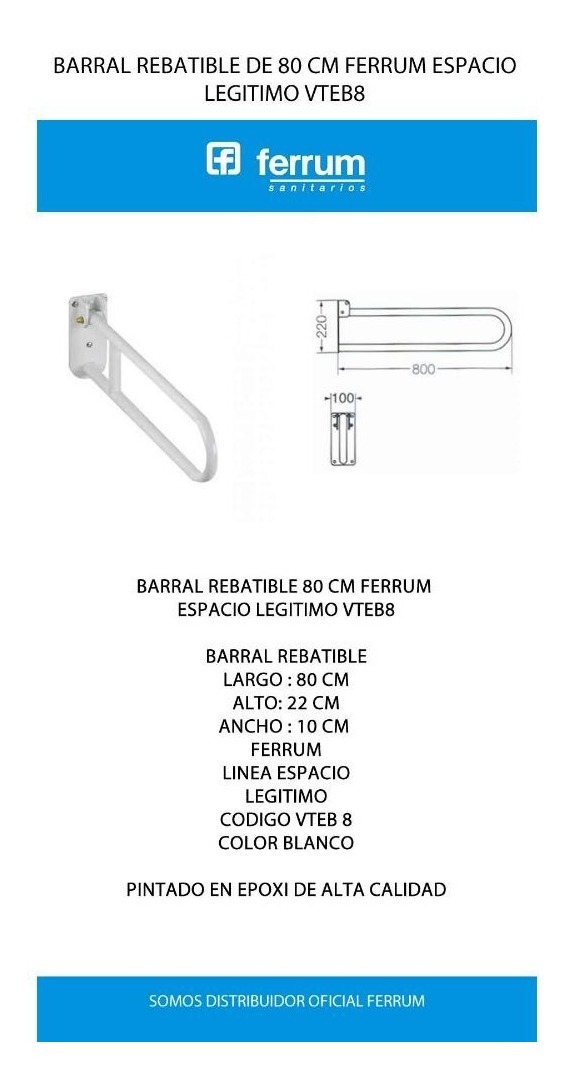 BARRAL REBATIBLE DE 80 CM FERRUM ESPACIO LEGITIMO VTEB8

ferrum
sanitarios

220
800
100

BARRAL REBATIBLE 80 CM FERRUM
ESPACIO LEGITIMO VTEB8

BARRAL REBATIBLE
LARGO : 80 CM
ALTO: 22 CM
ANCHO : 10 CM
FERRUM
LINEA ESPACIO
LEGITIMO
CODIGO VTEB 8
COLOR BLANCO

PINTADO EN EPOXI DE ALTA CALIDAD

SOMOS DISTRIBUIDOR OFICIAL FERRUM